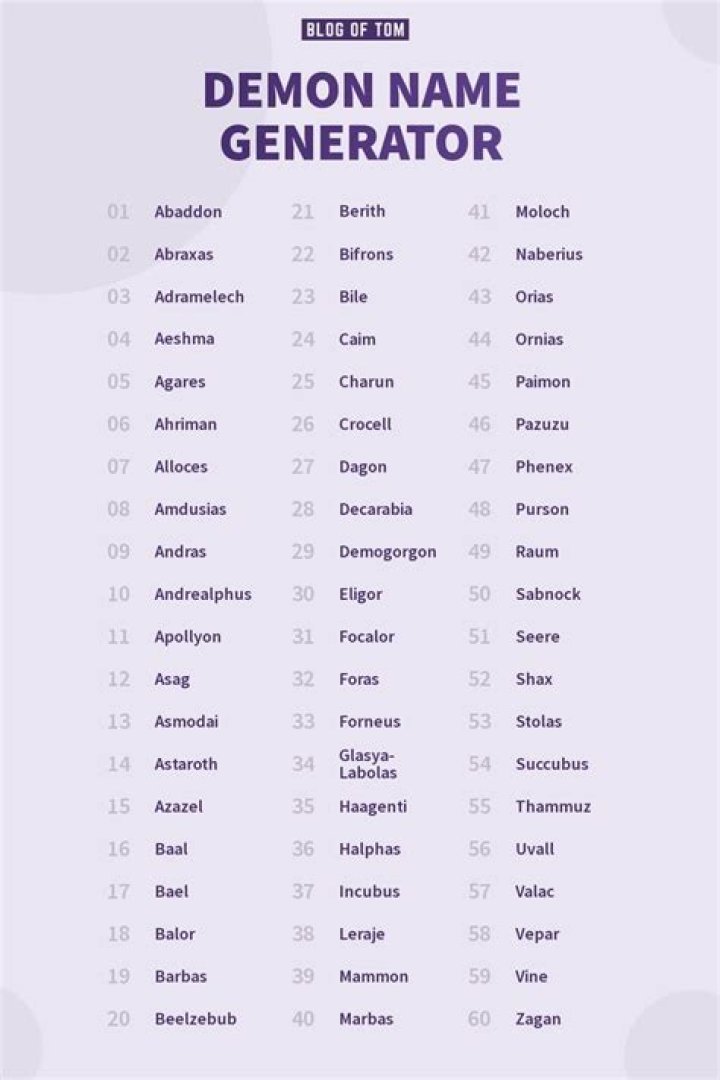 BLOG OF TOM

DEMON NAME GENERATOR

01 Abaddon
02 Abraxas
03 Adramelech
04 Aeshma
05 Agares
06 Ahriman
07 Alloces
08 Amdusias
09 Andras
10 Andrealphus
11 Apollyon
12 Asag
13 Asmodai
14 Astaroth
15 Azazel
16 Baal
17 Bael
18 Balor
19 Barbas
20 Beelzebub

21 Berith
22 Bifrons
23 Bile
24 Caim
25 Charun
26 Crocell
27 Dagon
28 Decarabia
29 Demogorgon
30 Eligor
31 Focalor
32 Foras
33 Forneus
34 Glasya-Labolas
35 Haagenti
36 Halphas
37 Incubus
38 Leraje
39 Mammon
40 Marbas

41 Moloch
42 Naberius
43 Orias
44 Ornias
45 Paimon
46 Pazuzu
47 Phenex
48 Purson
49 Raum
50 Sabnock
51 Seere
52 Shax
53 Stolas
54 Succubus
55 Thammuz
56 Uvall
57 Valac
58 Vepar
59 Vine
60 Zagan